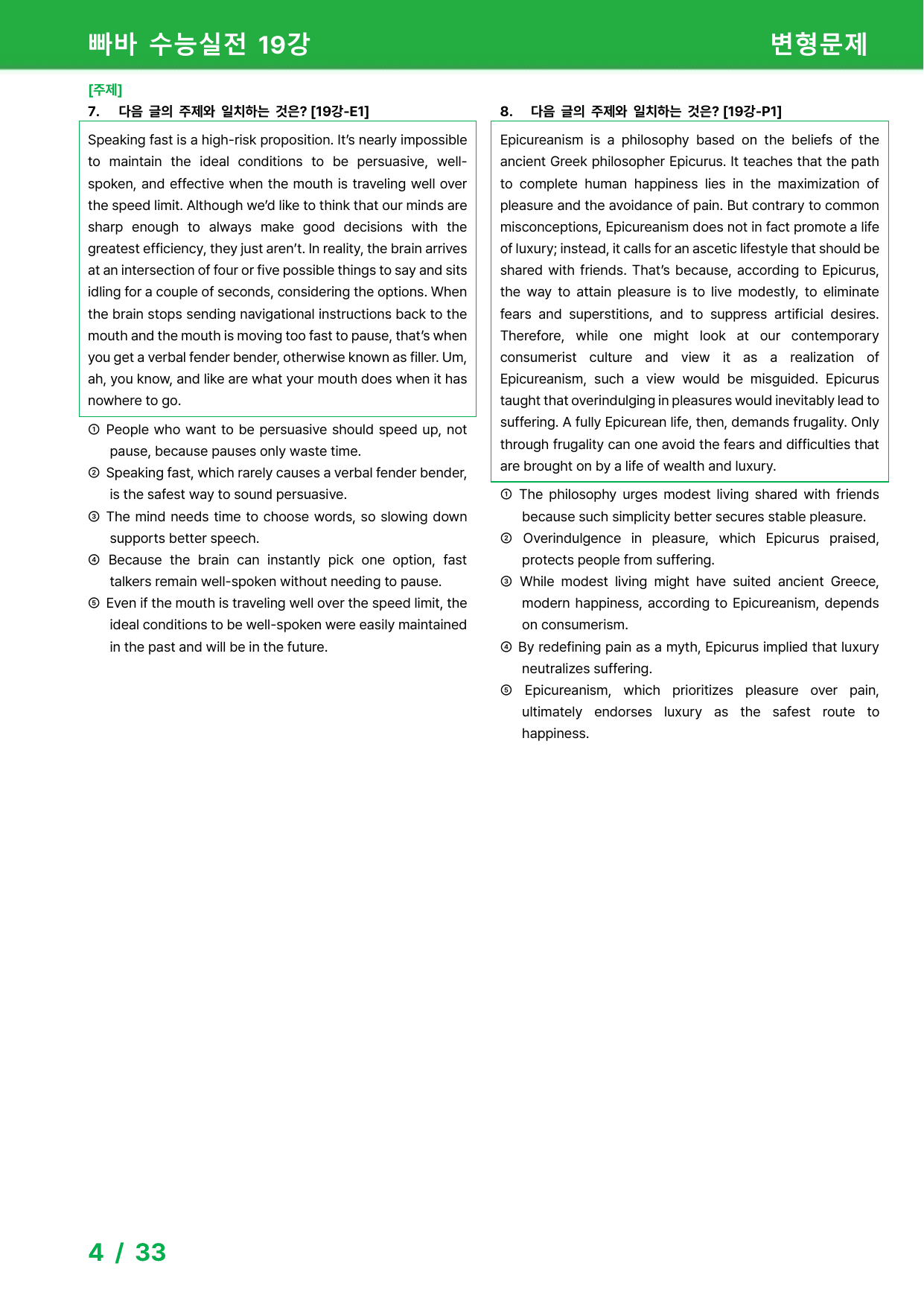 빠바 수능실전 19강

변형문제

[주제]

7. 다음 글의 주제와 일치하는 것은? [19강-E1]

Speaking fast is a high-risk proposition. It's nearly impossible to maintain the ideal conditions to be persuasive, well-spoken, and effective when the mouth is traveling well over the speed limit. Although we'd like to think that our minds are sharp enough to always make good decisions with the greatest efficiency, they just aren't. In reality, the brain arrives at an intersection of four or five possible things to say and sits idling for a couple of seconds, considering the options. When the brain stops sending navigational instructions back to the mouth and the mouth is moving too fast to pause, that's when you get a verbal fender bender, otherwise known as filler. Um, ah, you know, and like are what your mouth does when it has nowhere to go.

① People who want to be persuasive should speed up, not pause, because pauses only waste time.
② Speaking fast, which rarely causes a verbal fender bender, is the safest way to sound persuasive.
③ The mind needs time to choose words, so slowing down supports better speech.
④ Because the brain can instantly pick one option, fast talkers remain well-spoken without needing to pause.
⑤ Even if the mouth is traveling well over the speed limit, the ideal conditions to be well-spoken were easily maintained in the past and will be in the future.

8. 다음 글의 주제와 일치하는 것은? [19강-P1]

Epicureanism is a philosophy based on the beliefs of the ancient Greek philosopher Epicurus. It teaches that the path to complete human happiness lies in the maximization of pleasure and the avoidance of pain. But contrary to common misconceptions, Epicureanism does not in fact promote a life of luxury; instead, it calls for an ascetic lifestyle that should be shared with friends. That's because, according to Epicurus, the way to attain pleasure is to live modestly, to eliminate fears and superstitions, and to suppress artificial desires. Therefore, while one might look at our contemporary consumerist culture and view it as a realization of Epicureanism, such a view would be misguided. Epicurus taught that overindulging in pleasures would inevitably lead to suffering. A fully Epicurean life, then, demands frugality. Only through frugality can one avoid the fears and difficulties that are brought on by a life of wealth and luxury.

① The philosophy urges modest living shared with friends because such simplicity better secures stable pleasure.
② Overindulgence in pleasure, which Epicurus praised, protects people from suffering.
③ While modest living might have suited ancient Greece, modern happiness, according to Epicureanism, depends on consumerism.
④ By redefining pain as a myth, Epicurus implied that luxury neutralizes suffering.
⑤ Epicureanism, which prioritizes pleasure over pain, ultimately endorses luxury as the safest route to happiness.

4 / 33